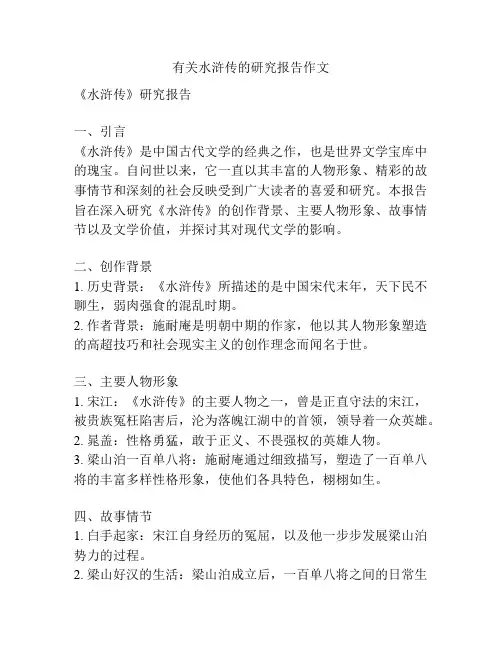 有关水浒传的研究报告作文

《水浒传》研究报告

一、引言
《水浒传》是中国古代文学的经典之作，也是世界文学宝库中的瑰宝。自问世以来，它一直以其丰富的人物形象、精彩的故事情节和深刻的社会反映受到广大读者的喜爱和研究。本报告旨在深入研究《水浒传》的创作背景、主要人物形象、故事情节以及文学价值，并探讨其对现代文学的影响。

二、创作背景
1. 历史背景：《水浒传》所描述的是中国宋代末年，天下民不聊生，弱肉强食的混乱时期。
2. 作者背景：施耐庵是明朝中期的作家，他以其人物形象塑造的高超技巧和社会现实主义的创作理念而闻名于世。

三、主要人物形象
1. 宋江：《水浒传》的主要人物之一，曾是正直守法的宋江，被贵族冤枉陷害后，沦为落魄江湖中的首领，领导着一众英雄。
2. 晁盖：性格勇猛，敢于正义、不畏强权的英雄人物。
3. 梁山泊一百单八将：施耐庵通过细致描写，塑造了一百单八将的丰富多样性格形象，使他们各具特色，栩栩如生。

四、故事情节
1. 白手起家：宋江自身经历的冤屈，以及他一步步发展梁山泊势力的过程。
2. 梁山好汉的生活：梁山泊成立后，一百单八将之间的日常生